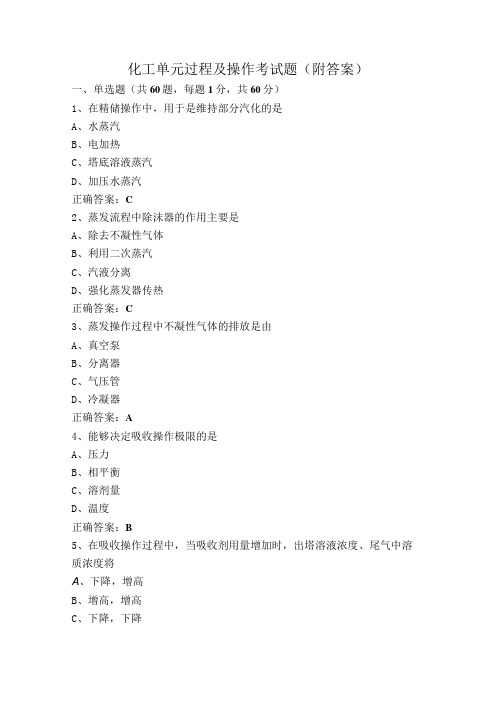 化工单元过程及操作考试题（附答案）

一、单选题（共60题，每题1分，共60分）

1、在精储操作中，用于是维持部分汽化的是

A、水蒸汽

B、电加热

C、塔底溶液蒸汽

D、加压水蒸汽

正确答案：C

2、蒸发流程中除沫器的作用主要是

A、除去不凝性气体

B、利用二次蒸汽

C、汽液分离

D、强化蒸发器传热

正确答案：C

3、蒸发操作过程中不凝性气体的排放是由

A、真空泵

B、分离器

C、气压管

D、冷凝器

正确答案：A

4、能够决定吸收操作极限的是

A、压力

B、相平衡

C、溶剂量

D、温度

正确答案：B

5、在吸收操作过程中，当吸收剂用量增加时，出塔溶液浓度、尾气中溶质浓度将

A、下降，增高

B、增高，增高

C、下降，下降